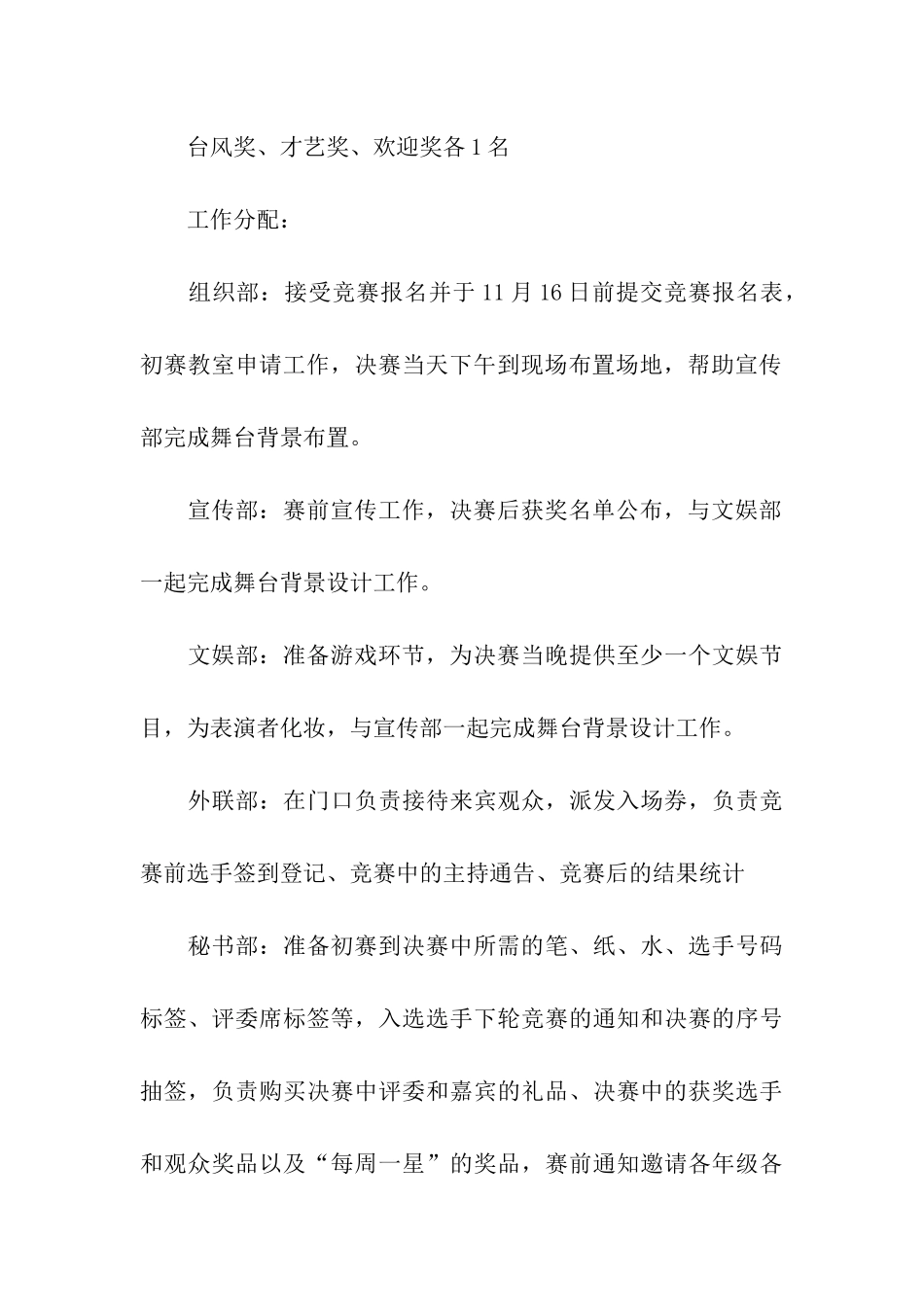 台风奖、才艺奖、欢迎奖各1名

工作分配：

组织部：接受竞赛报名并于11月16日前提交竞赛报名表，初赛教室申请工作，决赛当天下午到现场布置场地，帮助宣传部完成舞台背景布置。

宣传部：赛前宣传工作，决赛后获奖名单公布，与文娱部一起完成舞台背景设计工作。

文娱部：准备游戏环节，为决赛当晚提供至少一个文娱节目，为表演者化妆，与宣传部一起完成舞台背景设计工作。

外联部：在门口负责接待来宾观众，派发入场券，负责竞赛前选手签到登记、竞赛中的主持通告、竞赛后的结果统计

秘书部：准备初赛到决赛中所需的笔、纸、水、选手号码标签、评委席标签等，入选选手下轮竞赛的通知和决赛的序号抽签，负责购买决赛中评委和嘉宾的礼品、决赛中的获奖选手和观众奖品以及“每周一星”的奖品，赛前通知邀请各年级各